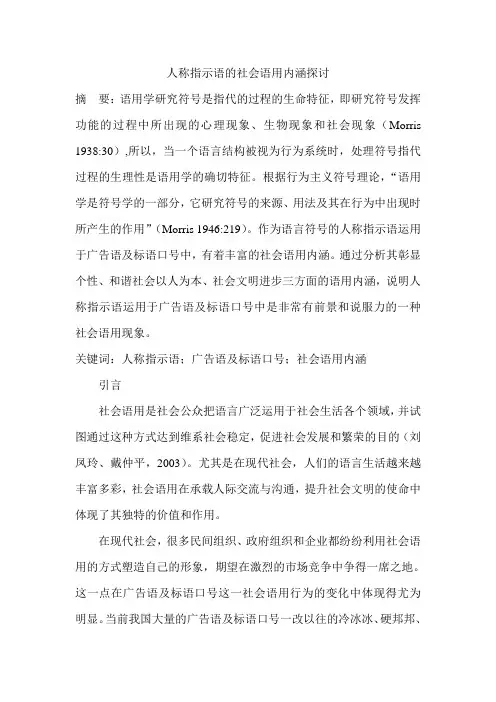 人称指示语的社会语用内涵探讨

摘　要：语用学研究符号是指代的过程的生命特征，即研究符号发挥功能的过程中所出现的心理现象、生物现象和社会现象（Morris 1938:30）,所以，当一个语言结构被视为行为系统时，处理符号指代过程的生理性是语用学的确切特征。根据行为主义符号理论，“语用学是符号学的一部分，它研究符号的来源、用法及其在行为中出现时所产生的作用”（Morris 1946:219）。作为语言符号的人称指示语运用于广告语及标语口号中，有着丰富的社会语用内涵。通过分析其彰显个性、和谐社会以人为本、社会文明进步三方面的语用内涵，说明人称指示语运用于广告语及标语口号中是非常有前景和说服力的一种社会语用现象。

关键词：人称指示语；广告语及标语口号；社会语用内涵

引言

社会语用是社会公众把语言广泛运用于社会生活各个领域，并试图通过这种方式达到维系社会稳定，促进社会发展和繁荣的目的（刘凤玲、戴仲平，2003）。尤其是在现代社会，人们的语言生活越来越丰富多彩，社会语用在承载人际交流与沟通，提升社会文明的使命中体现了其独特的价值和作用。

在现代社会，很多民间组织、政府组织和企业都纷纷利用社会语用的方式塑造自己的形象，期望在激烈的市场竞争中争得一席之地。这一点在广告语及标语口号这一社会语用行为的变化中体现得尤为明显。当前我国大量的广告语及标语口号一改以往的冷冰冰、硬邦邦、